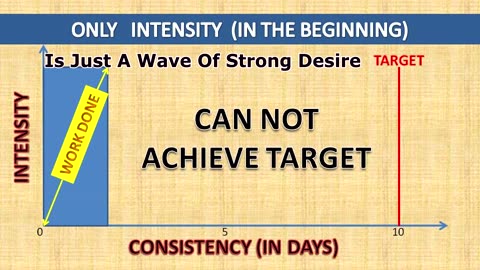 ONLY INTENSITY (IN THE BEGINNING)

Is Just A Wave Of Strong Desire

TARGET

INTENSITY

WORK DONE

CAN NOT ACHIEVE TARGET

0

5

10

CONSISTENCY (IN DAYS)